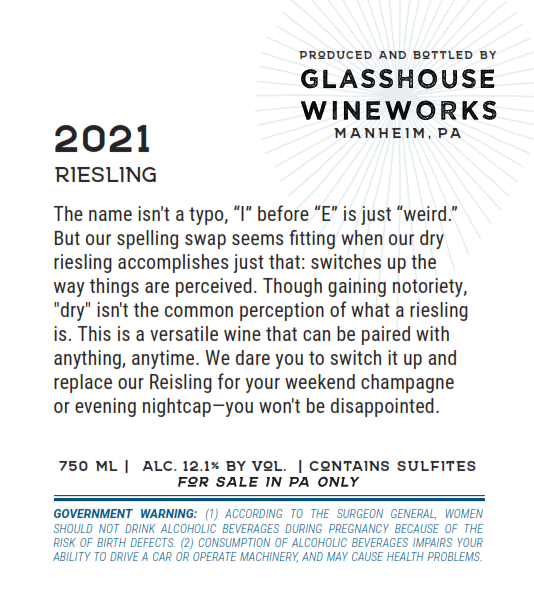 PRODUCED AND BOTTLED BY
GLASSHOUSE
WINEWORKS
MANHEIM, PA

2021
RIESLING

The name isn't a typo, "I" before "E" is just "weird." But our spelling swap seems fitting when our dry riesling accomplishes just that: switches up the way things are perceived. Though gaining notoriety, "dry" isn't the common perception of what a riesling is. This is a versatile wine that can be paired with anything, anytime. We dare you to switch it up and replace our Reisling for your weekend champagne or evening nightcap—you won't be disappointed.

750 ML | ALC. 12.1% BY VOL. | CONTAINS SULFITES
FOR SALE IN PA ONLY

GOVERNMENT WARNING: (1) ACCORDING TO THE SURGEON GENERAL, WOMEN SHOULD NOT DRINK ALCOHOLIC BEVERAGES DURING PREGNANCY BECAUSE OF THE RISK OF BIRTH DEFECTS. (2) CONSUMPTION OF ALCOHOLIC BEVERAGES IMPAIRS YOUR ABILITY TO DRIVE A CAR OR OPERATE MACHINERY, AND MAY CAUSE HEALTH PROBLEMS.